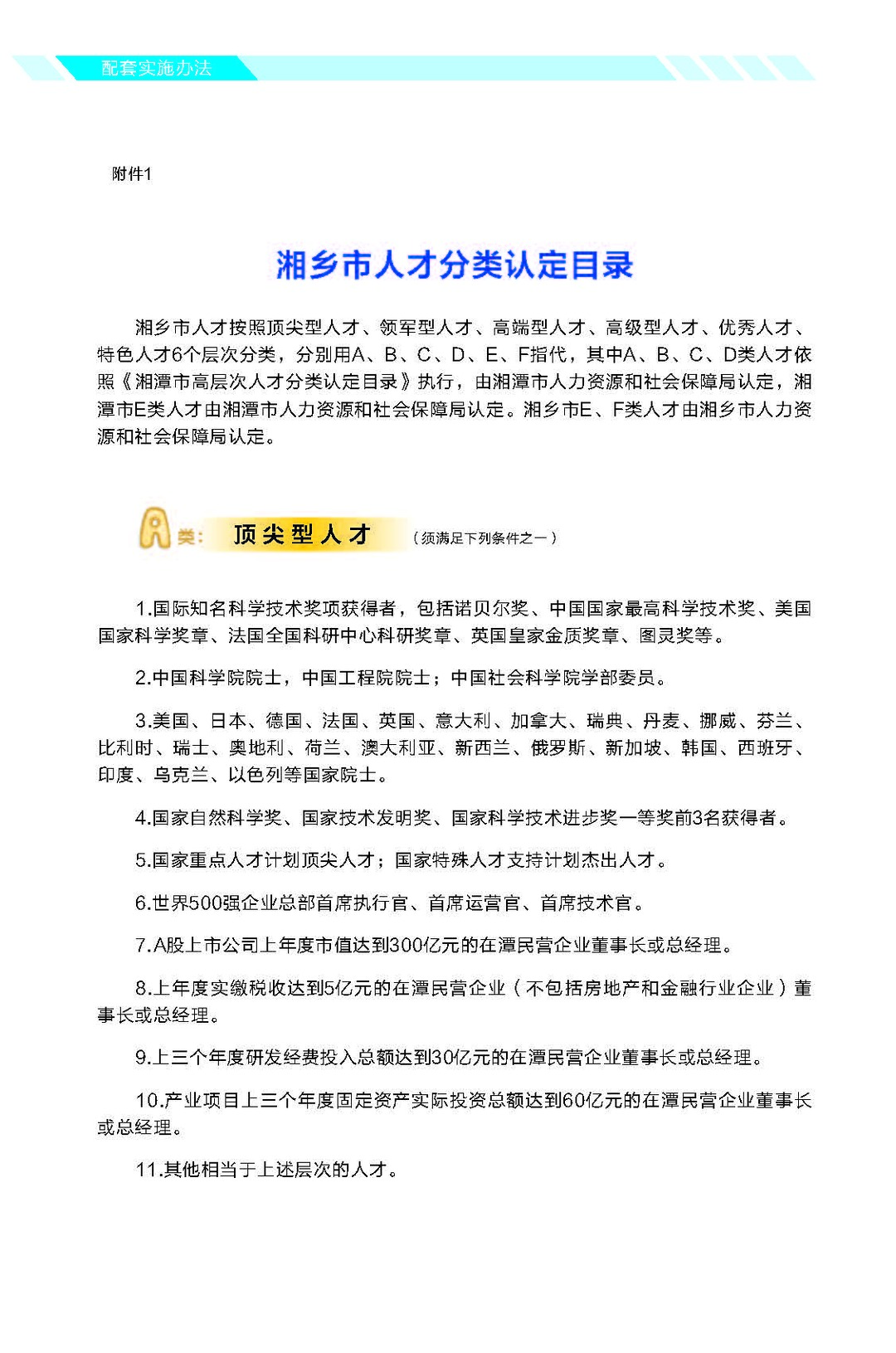 配套实施办法

附件1

湘乡市人才分类认定目录

湘乡市人才按照顶尖型人才、领军型人才、高端型人才、高级型人才、优秀人才、特色人才6个层次分类，分别用A、B、C、D、E、F指代，其中A、B、C、D类人才依照《湘潭市高层次人才分类认定目录》执行，由湘潭市人力资源和社会保障局认定，湘潭市E类人才由湘潭市人力资源和社会保障局认定。湘乡市E、F类人才由湘乡市人力资源和社会保障局认定。

A类：顶尖型人才（须满足下列条件之一）

1.国际知名科学技术奖项获得者，包括诺贝尔奖、中国国家最高科学技术奖、美国国家科学奖章、法国全国科研中心科研奖章、英国皇家金质奖章、图灵奖等。

2.中国科学院院士，中国工程院院士；中国社会科学院学部委员。

3.美国、日本、德国、法国、英国、意大利、加拿大、瑞典、丹麦、挪威、芬兰、比利时、瑞士、奥地利、荷兰、澳大利亚、新西兰、俄罗斯、新加坡、韩国、西班牙、印度、乌克兰、以色列等国家院士。

4.国家自然科学奖、国家技术发明奖、国家科学技术进步奖一等奖前3名获得者。

5.国家重点人才计划顶尖人才；国家特殊人才支持计划杰出人才。

6.世界500强企业总部首席执行官、首席运营官、首席技术官。

7.A股上市公司上年度市值达到300亿元的在潭民营企业董事长或总经理。

8.上年度实缴税收达到5亿元的在潭民营企业（不包括房地产和金融行业企业）董事长或总经理。

9.上三个年度研发经费投入总额达到30亿元的在潭民营企业董事长或总经理。

10.产业项目上三个年度固定资产实际投资总额达到60亿元的在潭民营企业董事长或总经理。

11.其他相当于上述层次的人才。